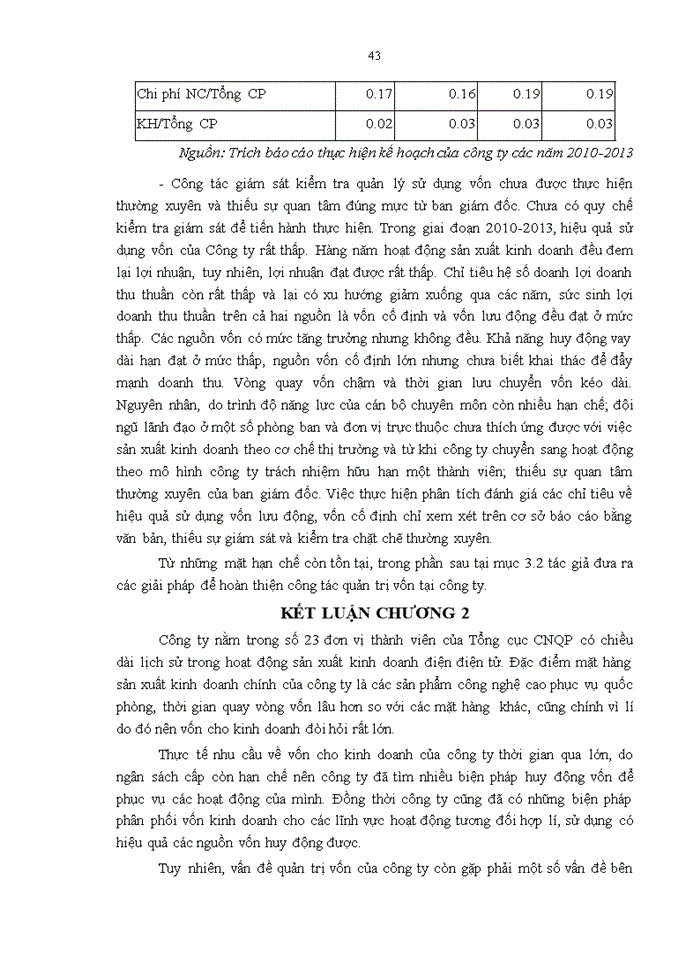 43

| Chi phí NC/Tổng CP | 0.17 | 0.16 | 0.19 | 0.19 |
|---|---|---|---|---|
| KH/Tổng CP | 0.02 | 0.03 | 0.03 | 0.03 |

Nguồn: Trích báo cáo thực hiện kế hoạch của công ty các năm 2010-2013

- Công tác giám sát kiểm tra quản lý sử dụng vốn chưa được thực hiện thường xuyên và thiếu sự quan tâm đúng mực từ ban giám đốc. Chưa có quy chế kiểm tra giám sát để tiến hành thực hiện. Trong giai đoạn 2010-2013, hiệu quả sử dụng vốn của Công ty rất thấp. Hàng năm hoạt động sản xuất kinh doanh đều đem lại lợi nhuận, tuy nhiên, lợi nhuận đạt được rất thấp. Chỉ tiêu hệ số doanh lợi doanh thu thuần còn rất thấp và lại có xu hướng giảm xuống qua các năm, sức sinh lợi doanh thu thuần trên cả hai nguồn là vốn cố định và vốn lưu động đều đạt ở mức thấp. Các nguồn vốn có mức tăng trưởng nhưng không đều. Khả năng huy động vay dài hạn đạt ở mức thấp, nguồn vốn cố định lớn nhưng chưa biết khai thác để đẩy mạnh doanh thu. Vòng quay vốn chậm và thời gian lưu chuyển vốn kéo dài. Nguyên nhân, do trình độ năng lực của cán bộ chuyên môn còn nhiều hạn chế; đội ngũ lãnh đạo ở một số phòng ban và đơn vị trực thuộc chưa thích ứng được với việc sản xuất kinh doanh theo cơ chế thị trường và từ khi công ty chuyển sang hoạt động theo mô hình công ty trách nhiệm hữu hạn một thành viên; thiếu sự quan tâm thường xuyên của ban giám đốc. Việc thực hiện phân tích đánh giá các chỉ tiêu về hiệu quả sử dụng vốn lưu động, vốn cố định chỉ xem xét trên cơ sở báo cáo bằng văn bản, thiếu sự giám sát và kiểm tra chặt chẽ thường xuyên.

Từ những mặt hạn chế còn tồn tại, trong phần sau tại mục 3.2 tác giả đưa ra các giải pháp để hoàn thiện công tác quản trị vốn tại công ty.

KẾT LUẬN CHƯƠNG 2

Công ty nằm trong số 23 đơn vị thành viên của Tổng cục CNQP có chiều dài lịch sử trong hoạt động sản xuất kinh doanh điện điện tử. Đặc điểm mặt hàng sản xuất kinh doanh chính của công ty là các sản phẩm công nghệ cao phục vụ quốc phòng, thời gian quay vòng vốn lâu hơn so với các mặt hàng khác, cũng chính vì lí do đó nên vốn cho kinh doanh đòi hỏi rất lớn.

Thực tế nhu cầu về vốn cho kinh doanh của công ty thời gian qua lớn, do ngân sách cấp còn hạn chế nên công ty đã tìm nhiều biện pháp huy động vốn để phục vụ các hoạt động của mình. Đồng thời công ty cũng đã có những biện pháp phân phối vốn kinh doanh cho các lĩnh vực hoạt động tương đối hợp lí, sử dụng có hiệu quả các nguồn vốn huy động được.

Tuy nhiên, vấn đề quản trị vốn của công ty còn gặp phải một số vấn đề bên